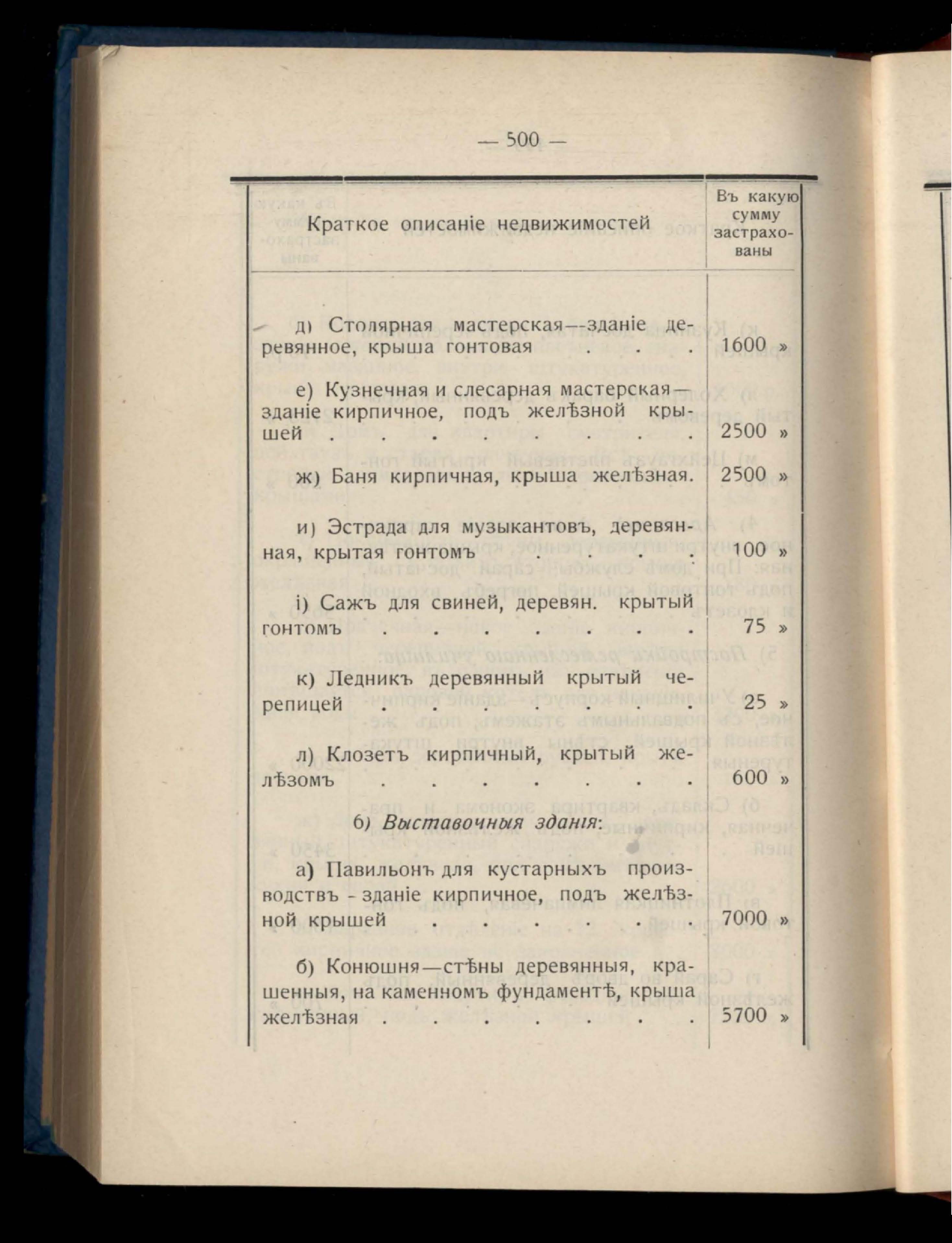 — 500 —

| Краткое описаніе недвижимостей | Въ какую сумму застрахованы |
|---|---|
| д) Столярная мастерская—зданіе деревянное, крыша гонтовая | 1600 » |
| е) Кузнечная и слесарная мастерская—зданіе кирпичное, подъ желѣзной крышей | 2500 » |
| ж) Баня кирпичная, крыша желѣзная. | 2500 » |
| и) Эстрада для музыкантовъ, деревянная, крытая гонтомъ | 100 » |
| і) Сажъ для свиней, деревян. крытый гонтомъ | 75 » |
| к) Ледникъ деревянный крытый черепицей | 25 » |
| л) Клозетъ кирпичный, крытый желѣзомъ | 600 » |
| 6) Выставочныя зданія: | |
| а) Павильонъ для кустарныхъ производствъ - зданіе кирпичное, подъ желѣзной крышей | 7000 » |
| б) Конюшня—стѣны деревянныя, крашенныя, на каменномъ фундаментѣ, крыша желѣзная | 5700 » |